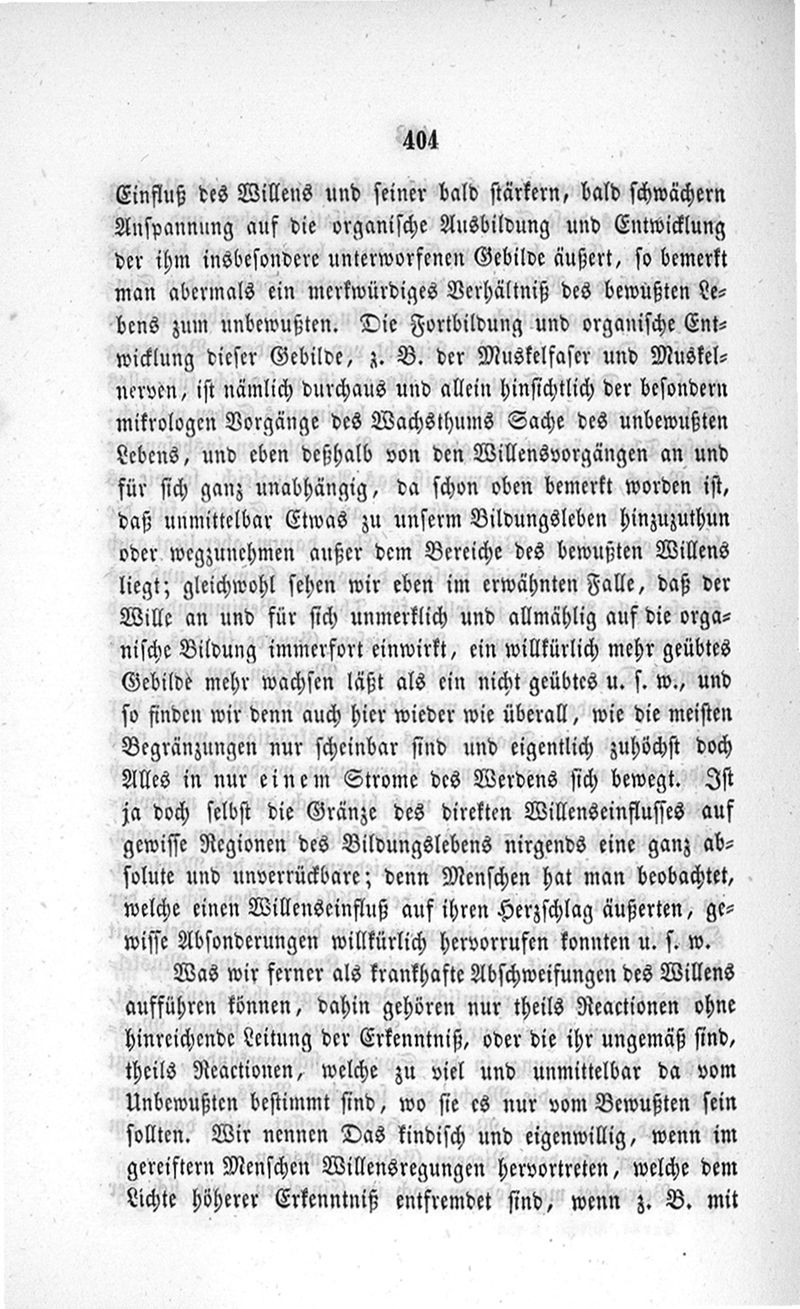 404

Einfluß des Willens und seiner bald stärkern, bald schwächern Anspannung auf die organische Ausbildung und Entwicklung der ihm insbesondere unterworfenen Gebilde äußert, so bemerkt man abermals ein merkwürdiges Verhältniß des bewußten Lebens zum unbewußten. Die Fortbildung und organische Entwicklung dieser Gebilde, z. B. der Muskelfaser und Muskelnerven, ist nämlich durchaus und allein hinsichtlich der besondern mikrologen Vorgänge des Wachsthums Sache des unbewußten Lebens, und eben deßhalb von den Willensvorgängen an und für sich ganz unabhängig, da schon oben bemerkt worden ist, daß unmittelbar Etwas zu unserm Bildungsleben hinzuzuthun oder wegzunehmen außer dem Bereiche des bewußten Willens liegt; gleichwohl sehen wir eben im erwähnten Falle, daß der Wille an und für sich unmerklich und allmählig auf die organische Bildung immerfort einwirkt, ein willkürlich mehr geübtes Gebilde mehr wachsen läßt als ein nicht geübtes u. s. w., und so finden wir denn auch hier wieder wie überall, wie die meisten Begränzungen nur scheinbar sind und eigentlich zuhöchst doch Alles in nur einem Strome des Werdens sich bewegt. Ist ja doch selbst die Gränze des direkten Willenseinflusses auf gewisse Regionen des Bildungslebens nirgends eine ganz absolute und unverrückbare; denn Menschen hat man beobachtet, welche einen Willenseinfluß auf ihren Herzschlag äußerten, gewisse Absonderungen willkürlich hervorrufen konnten u. s. w.

Was wir ferner als krankhafte Abschweifungen des Willens aufführen können, dahin gehören nur theils Reactionen ohne hinreichende Leitung der Erkenntniß, oder die ihr ungemäß sind, theils Reactionen, welche zu viel und unmittelbar da vom Unbewußten bestimmt sind, wo sie es nur vom Bewußten sein sollten. Wir nennen Das kindisch und eigenwillig, wenn im gereiftern Menschen Willensregungen hervortreten, welche dem Lichte höherer Erkenntniß entfremdet sind, wenn z. B. mit